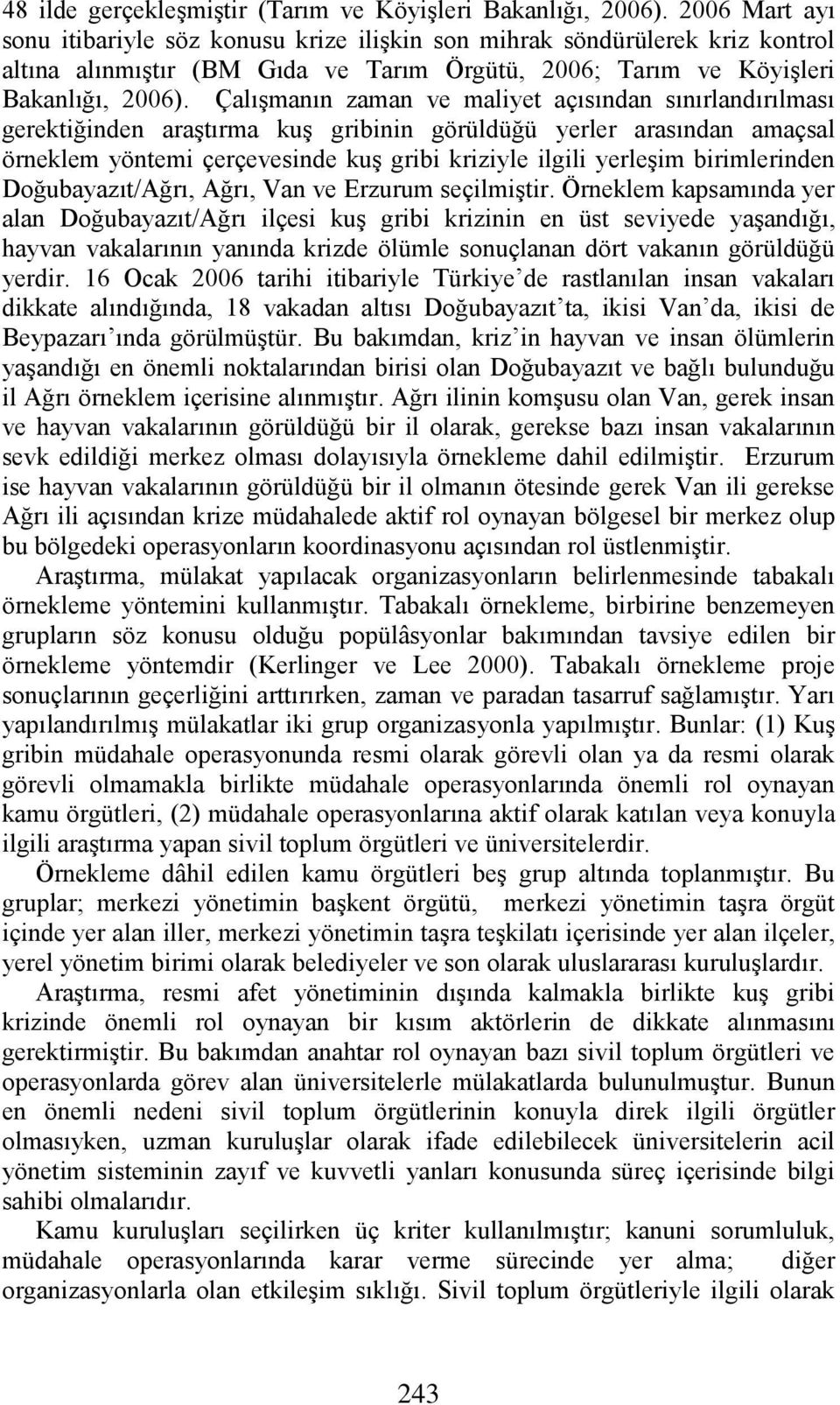 48 ilde gerçekleşmiştir (Tarım ve Köyişleri Bakanlığı, 2006). 2006 Mart ayı sonu itibariyle söz konusu krize ilişkin son mihrak söndürülerek kriz kontrol altına alınmıştır (BM Gıda ve Tarım Örgütü, 2006; Tarım ve Köyişleri Bakanlığı, 2006). Çalışmanın zaman ve maliyet açısından sınırlandırılması gerektiğinden araştırma kuş gribinin görüldüğü yerler arasından amaçsal örneklem yöntemi çerçevesinde kuş gribi kriziyle ilgili yerleşim birimlerinden Doğubayazıt/Ağrı, Ağrı, Van ve Erzurum seçilmiştir. Örneklem kapsamında yer alan Doğubayazıt/Ağrı ilçesi kuş gribi krizinin en üst seviyede yaşandığı, hayvan vakalarının yanında krizde ölümle sonuçlanan dört vakanın görüldüğü yerdir. 16 Ocak 2006 tarihi itibariyle Türkiye'de rastlanılan insan vakaları dikkate alındığında, 18 vakadan altısı Doğubayazıt'ta, ikisi Van'da, ikisi de Beypazarı'ında görülmüştür. Bu bakımdan, kriz'in hayvan ve insan ölümlerin yaşandığı en önemli noktalarından birisi olan Doğubayazıt ve bağlı bulunduğu il Ağrı örneklem içerisine alınmıştır. Ağrı ilinin komşusu olan Van, gerek insan ve hayvan vakalarının görüldüğü bir il olarak, gerekse bazı insan vakalarının sevk edildiği merkez olması dolayısıyla örnekleme dahil edilmiştir. Erzurum ise hayvan vakalarının görüldüğü bir il olmanın ötesinde gerek Van ili gerekse Ağrı ili açısından krize müdahalede aktif rol oynayan bölgesel bir merkez olup bu bölgedeki operasyonların koordinasyonu açısından rol üstlenmiştir.

Araştırma, mülakat yapılacak organizasyonların belirlenmesinde tabakalı örnekleme yöntemini kullanmıştır. Tabakalı örnekleme, birbirine benzemeyen grupların söz konusu olduğu popülâsyonlar bakımından tavsiye edilen bir örnekleme yöntemdir (Kerlinger ve Lee 2000). Tabakalı örnekleme proje sonuçlarının geçerliğini arttırırken, zaman ve paradan tasarruf sağlamıştır. Yarı yapılandırılmış mülakatlar iki grup organizasyonla yapılmıştır. Bunlar: (1) Kuş gribin müdahale operasyonunda resmi olarak görevli olan ya da resmi olarak görevli olmamakla birlikte müdahale operasyonlarında önemli rol oynayan kamu örgütleri, (2) müdahale operasyonlarına aktif olarak katılan veya konuyla ilgili araştırma yapan sivil toplum örgütleri ve üniversitelerdir.

Örnekleme dâhil edilen kamu örgütleri beş grup altında toplanmıştır. Bu gruplar; merkezi yönetimin başkent örgütü, merkezi yönetimin taşra örgüt içinde yer alan iller, merkezi yönetimin taşra teşkilatı içerisinde yer alan ilçeler, yerel yönetim birimi olarak belediyeler ve son olarak uluslararası kuruluşlardır.

Araştırma, resmi afet yönetiminin dışında kalmakla birlikte kuş gribi krizinde önemli rol oynayan bir kısım aktörlerin de dikkate alınmasını gerektirmiştir. Bu bakımdan anahtar rol oynayan bazı sivil toplum örgütleri ve operasyonlarda görev alan üniversitelerle mülakatlarda bulunulmuştur. Bunun en önemli nedeni sivil toplum örgütlerinin konuyla direk ilgili örgütler olmasıyken, uzman kuruluşlar olarak ifade edilebilecek üniversitelerin acil yönetim sisteminin zayıf ve kuvvetli yanları konusunda süreç içerisinde bilgi sahibi olmalarıdır.

Kamu kuruluşları seçilirken üç kriter kullanılmıştır; kanuni sorumluluk, müdahale operasyonlarında karar verme sürecinde yer alma; diğer organizasyonlarla olan etkileşim sıklığı. Sivil toplum örgütleriyle ilgili olarak

243